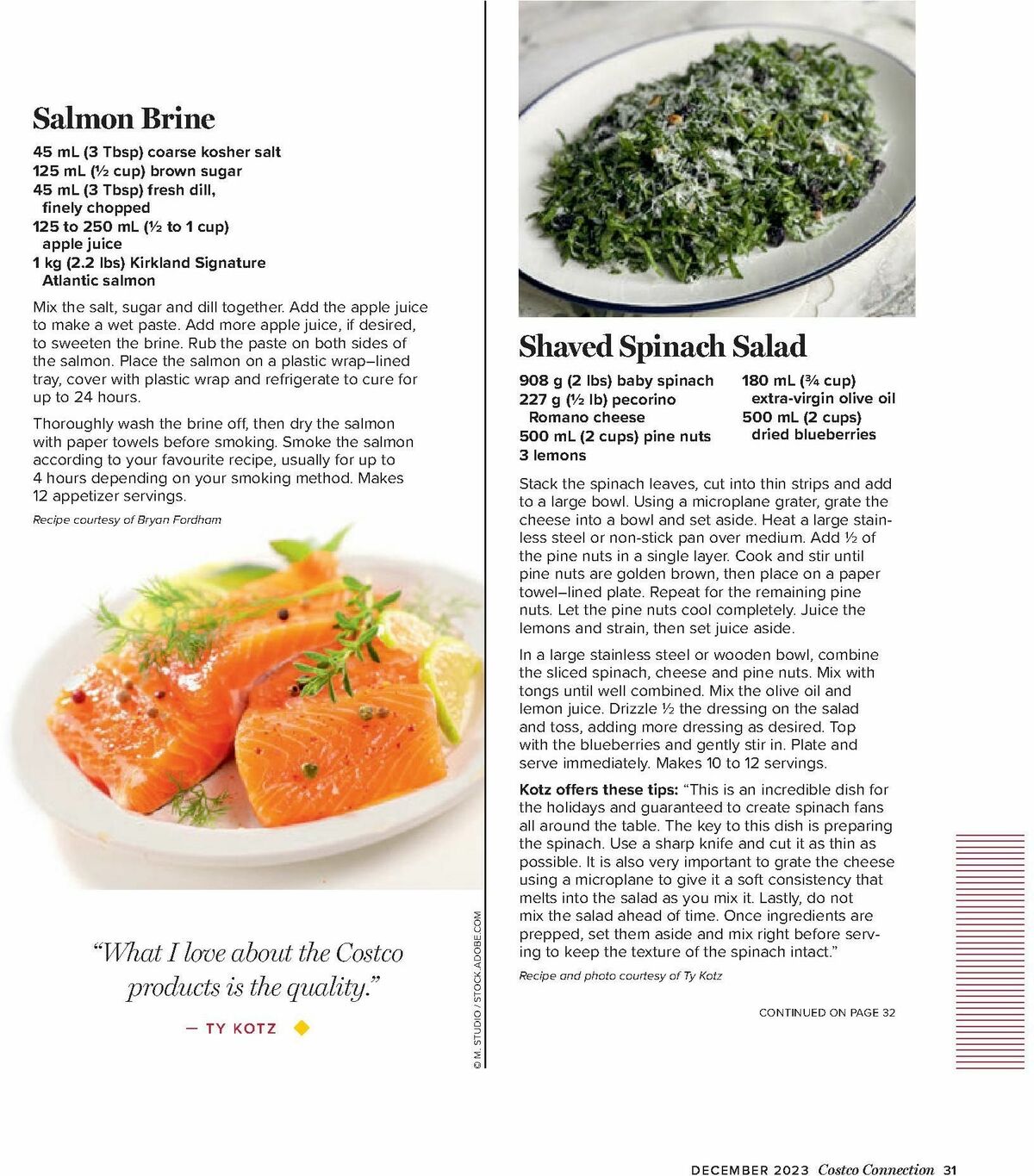 Salmon Brine

45 mL (3 Tbsp) coarse kosher salt
125 mL (½ cup) brown sugar
45 mL (3 Tbsp) fresh dill, finely chopped
125 to 250 mL (½ to 1 cup) apple juice
1 kg (2.2 lbs) Kirkland Signature Atlantic salmon

Mix the salt, sugar and dill together. Add the apple juice to make a wet paste. Add more apple juice, if desired, to sweeten the brine. Rub the paste on both sides of the salmon. Place the salmon on a plastic wrap–lined tray, cover with plastic wrap and refrigerate to cure for up to 24 hours.

Thoroughly wash the brine off, then dry the salmon with paper towels before smoking. Smoke the salmon according to your favourite recipe, usually for up to 4 hours depending on your smoking method. Makes 12 appetizer servings.

Recipe courtesy of Bryan Fordham

"What I love about the Costco products is the quality."

— TY KOTZ

© M. STUDIO / STOCK.ADOBE.COM

Shaved Spinach Salad

908 g (2 lbs) baby spinach
227 g (½ lb) pecorino Romano cheese
500 mL (2 cups) pine nuts
3 lemons
180 mL (¾ cup) extra-virgin olive oil
500 mL (2 cups) dried blueberries

Stack the spinach leaves, cut into thin strips and add to a large bowl. Using a microplane grater, grate the cheese into a bowl and set aside. Heat a large stainless steel or non-stick pan over medium. Add ½ of the pine nuts in a single layer. Cook and stir until pine nuts are golden brown, then place on a paper towel–lined plate. Repeat for the remaining pine nuts. Let the pine nuts cool completely. Juice the lemons and strain, then set juice aside.

In a large stainless steel or wooden bowl, combine the sliced spinach, cheese and pine nuts. Mix with tongs until well combined. Mix the olive oil and lemon juice. Drizzle ½ the dressing on the salad and toss, adding more dressing as desired. Top with the blueberries and gently stir in. Plate and serve immediately. Makes 10 to 12 servings.

Kotz offers these tips: "This is an incredible dish for the holidays and guaranteed to create spinach fans all around the table. The key to this dish is preparing the spinach. Use a sharp knife and cut it as thin as possible. It is also very important to grate the cheese using a microplane to give it a soft consistency that melts into the salad as you mix it. Lastly, do not mix the salad ahead of time. Once ingredients are prepped, set them aside and mix right before serving to keep the texture of the spinach intact."

Recipe and photo courtesy of Ty Kotz

CONTINUED ON PAGE 32

DECEMBER 2023 Costco Connection 31